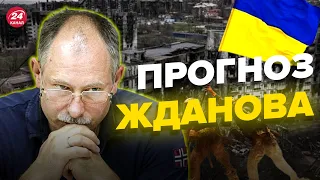 24 КАНАЛ

ПРОГНОЗ ЖДАНОВА